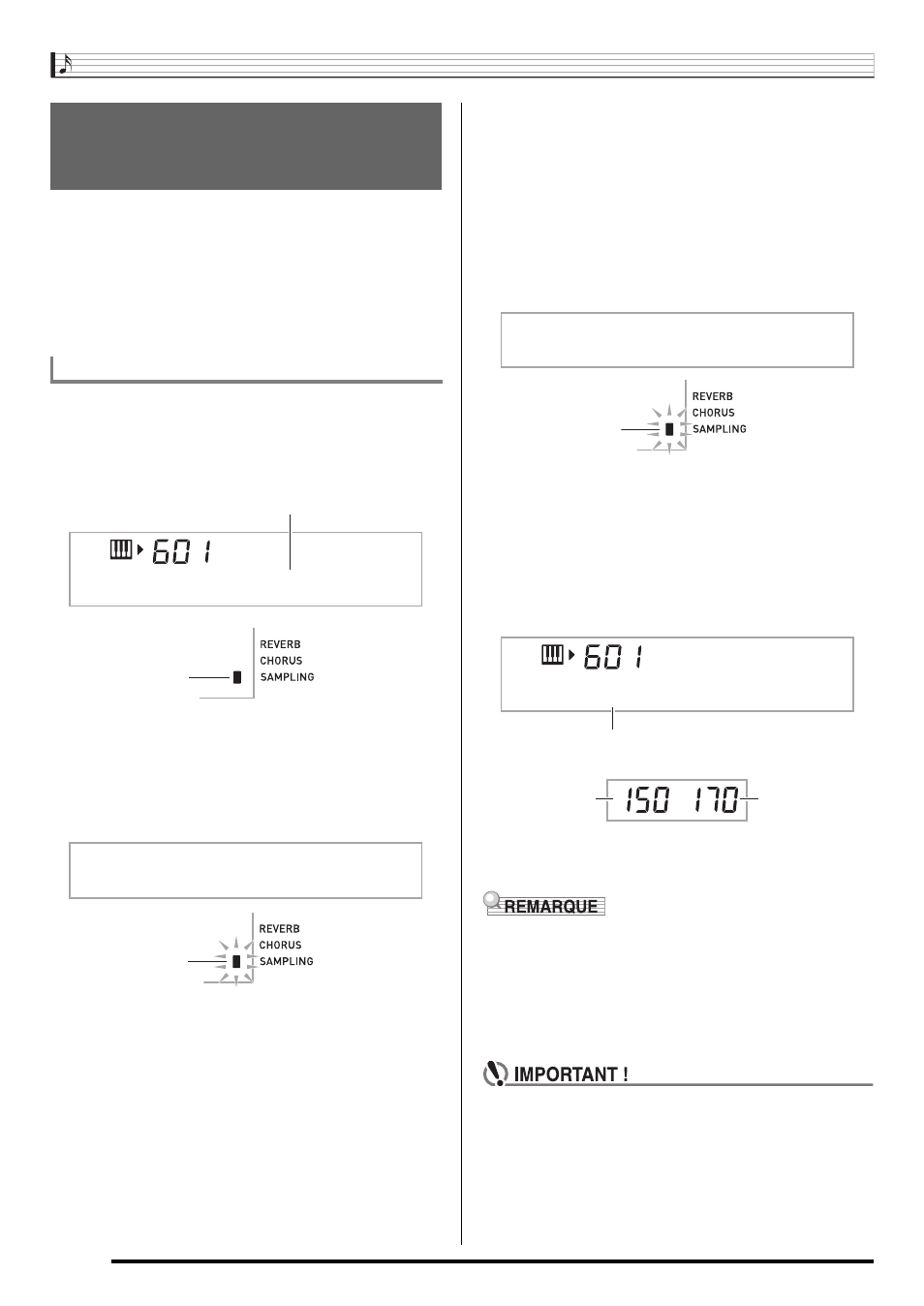 601

REVERB
CHORUS
SAMPLING

REVERB
CHORUS
SAMPLING

REVERB
CHORUS
SAMPLING

601

150 170

REMARQUE

IMPORTANT !